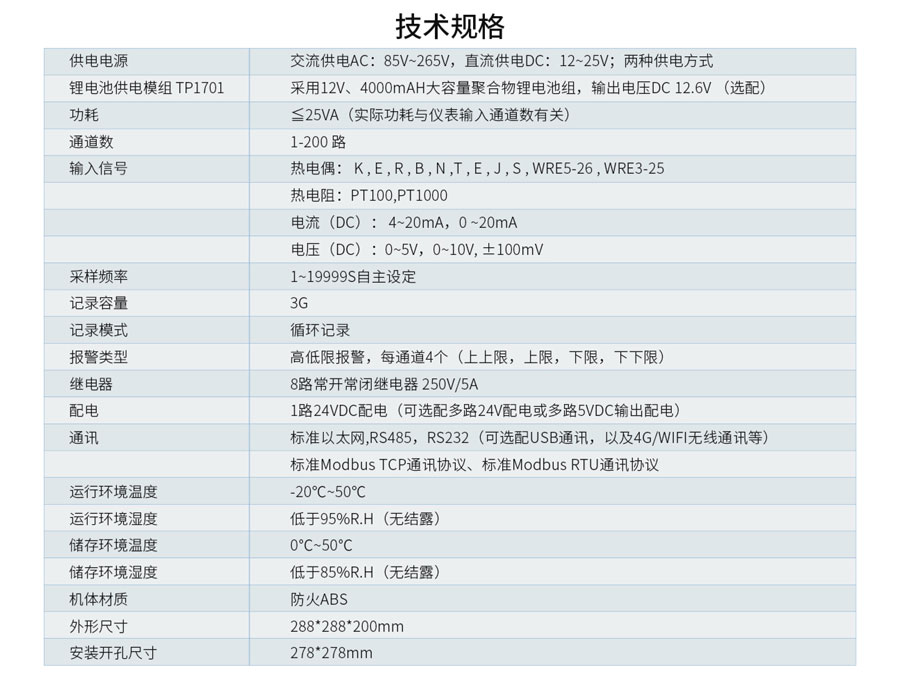 技术规格

| | |
|---|---|
| 供电电源 | 交流供电AC：85V~265V，直流供电DC：12~25V；两种供电方式 |
| 锂电池供电模组 TP1701 | 采用12V、4000mAH大容量聚合物锂电池组，输出电压DC 12.6V （选配） |
| 功耗 | ≦25VA（实际功耗与仪表输入通道数有关） |
| 通道数 | 1-200 路 |
| 输入信号 | 热电偶： K , E , R , B , N , T , E , J , S , WRE5-26 , WRE3-25 |
| | 热电阻：PT100,PT1000 |
| | 电流（DC）： 4~20mA，0 ~20mA |
| | 电压（DC）：0~5V，0~10V, ±100mV |
| 采样频率 | 1~19999S自主设定 |
| 记录容量 | 3G |
| 记录模式 | 循环记录 |
| 报警类型 | 高低限报警，每通道4个（上上限，上限，下限，下下限） |
| 继电器 | 8路常开常闭继电器 250V/5A |
| 配电 | 1路24VDC配电（可选配多路24V配电或多路5VDC输出配电） |
| 通讯 | 标准以太网,RS485，RS232（可选配USB通讯，以及4G/WIFI无线通讯等） |
| | 标准Modbus TCP通讯协议、标准Modbus RTU通讯协议 |
| 运行环境温度 | -20℃~50℃ |
| 运行环境湿度 | 低于95%R.H（无结露） |
| 储存环境温度 | 0℃~50℃ |
| 储存环境湿度 | 低于85%R.H（无结露） |
| 机体材质 | 防火ABS |
| 外形尺寸 | 288*288*200mm |
| 安装开孔尺寸 | 278*278mm |